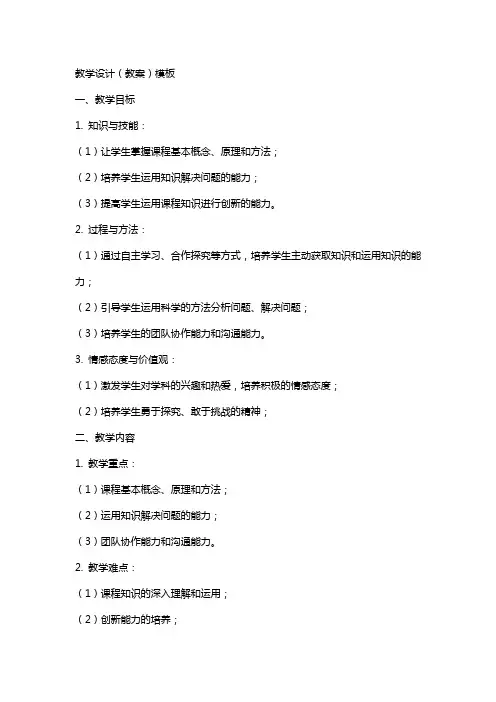 教学设计（教案）模板

一、教学目标

1. 知识与技能：

（1）让学生掌握课程基本概念、原理和方法；

（2）培养学生运用知识解决问题的能力；

（3）提高学生运用课程知识进行创新的能力。

2. 过程与方法：

（1）通过自主学习、合作探究等方式，培养学生主动获取知识和运用知识的能力；

（2）引导学生运用科学的方法分析问题、解决问题；

（3）培养学生的团队协作能力和沟通能力。

3. 情感态度与价值观：

（1）激发学生对学科的兴趣和热爱，培养积极的情感态度；

（2）培养学生勇于探究、敢于挑战的精神；

二、教学内容

1. 教学重点：

（1）课程基本概念、原理和方法；

（2）运用知识解决问题的能力；

（3）团队协作能力和沟通能力。

2. 教学难点：

（1）课程知识的深入理解和运用；

（2）创新能力的培养；